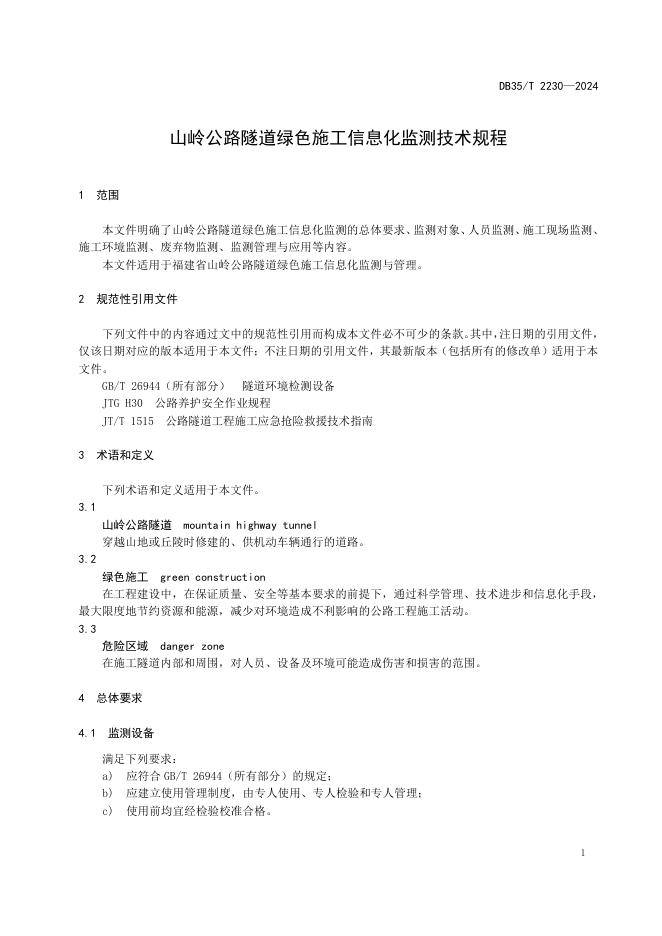 DB35/T 2230—2024

山岭公路隧道绿色施工信息化监测技术规程

1 范围

本文件明确了山岭公路隧道绿色施工信息化监测的总体要求、监测对象、人员监测、施工现场监测、施工环境监测、废弃物监测、监测管理与应用等内容。

本文件适用于福建省山岭公路隧道绿色施工信息化监测与管理。

2 规范性引用文件

下列文件中的内容通过文中的规范性引用而构成本文件必不可少的条款。其中，注日期的引用文件，仅该日期对应的版本适用于本文件；不注日期的引用文件，其最新版本（包括所有的修改单）适用于本文件。

GB/T 26944（所有部分） 隧道环境检测设备

JTG H30 公路养护安全作业规程

JT/T 1515 公路隧道工程施工应急抢险救援技术指南

3 术语和定义

下列术语和定义适用于本文件。

3.1

山岭公路隧道 mountain highway tunnel

穿越山地或丘陵时修建的、供机动车辆通行的道路。

3.2

绿色施工 green construction

在工程建设中，在保证质量、安全等基本要求的前提下，通过科学管理、技术进步和信息化手段，最大限度地节约资源和能源，减少对环境造成不利影响的公路工程施工活动。

3.3

危险区域 danger zone

在施工隧道内部和周围，对人员、设备及环境可能造成伤害和损害的范围。

4 总体要求

4.1 监测设备

满足下列要求：

a) 应符合 GB/T 26944（所有部分）的规定；

b) 应建立使用管理制度，由专人使用、专人检验和专人管理；

c) 使用前均宜经检验校准合格。

1